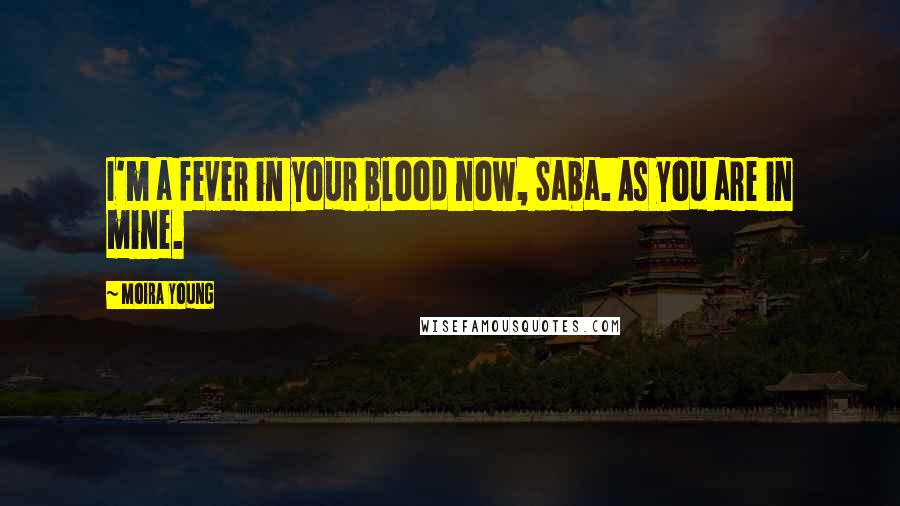 I'M A FEVER IN YOUR BLOOD NOW, SABA. AS YOU ARE IN MINE.

~ MOIRA YOUNG

WISEFAMOUSQUOTES.COM